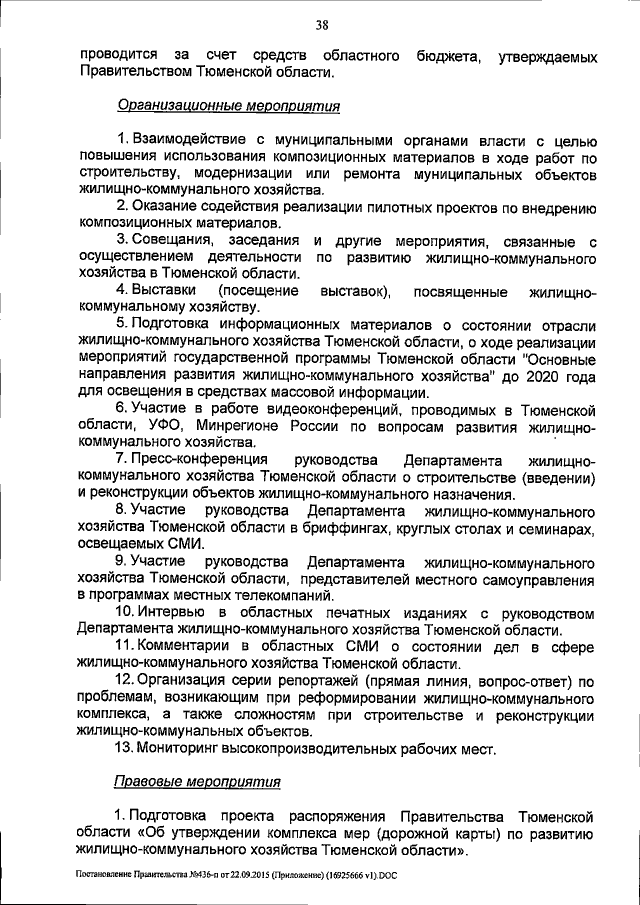 38

проводится за счет средств областного бюджета, утверждаемых Правительством Тюменской области.

Организационные мероприятия

1. Взаимодействие с муниципальными органами власти с целью повышения использования композиционных материалов в ходе работ по строительству, модернизации или ремонта муниципальных объектов жилищно-коммунального хозяйства.

2. Оказание содействия реализации пилотных проектов по внедрению композиционных материалов.

3. Совещания, заседания и другие мероприятия, связанные с осуществлением деятельности по развитию жилищно-коммунального хозяйства в Тюменской области.

4. Выставки (посещение выставок), посвященные жилищно-коммунальному хозяйству.

5. Подготовка информационных материалов о состоянии отрасли жилищно-коммунального хозяйства Тюменской области, о ходе реализации мероприятий государственной программы Тюменской области "Основные направления развития жилищно-коммунального хозяйства" до 2020 года для освещения в средствах массовой информации.

6. Участие в работе видеоконференций, проводимых в Тюменской области, УФО, Минрегионе России по вопросам развития жилищно-коммунального хозяйства.

7. Пресс-конференция руководства Департамента жилищно-коммунального хозяйства Тюменской области о строительстве (введении) и реконструкции объектов жилищно-коммунального назначения.

8. Участие руководства Департамента жилищно-коммунального хозяйства Тюменской области в бриффингах, круглых столах и семинарах, освещаемых СМИ.

9. Участие руководства Департамента жилищно-коммунального хозяйства Тюменской области, представителей местного самоуправления в программах местных телекомпаний.

10. Интервью в областных печатных изданиях с руководством Департамента жилищно-коммунального хозяйства Тюменской области.

11. Комментарии в областных СМИ о состоянии дел в сфере жилищно-коммунального хозяйства Тюменской области.

12. Организация серии репортажей (прямая линия, вопрос-ответ) по проблемам, возникающим при реформировании жилищно-коммунального комплекса, а также сложностям при строительстве и реконструкции жилищно-коммунальных объектов.

13. Мониторинг высокопроизводительных рабочих мест.

Правовые мероприятия

1. Подготовка проекта распоряжения Правительства Тюменской области «Об утверждении комплекса мер (дорожной карты) по развитию жилищно-коммунального хозяйства Тюменской области».

Постановление Правительства №436-п от 22.09.2015 (Приложение) (16925666 v1).DOC